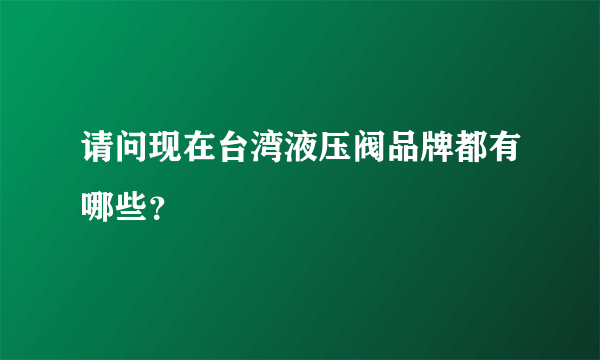 请问现在台湾液压阀品牌都有哪些？